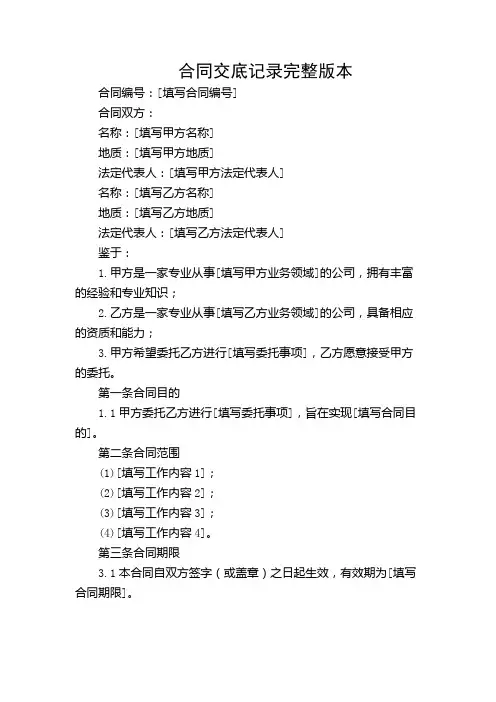 合同交底记录完整版本

合同编号：[填写合同编号]

合同双方：

名称：[填写甲方名称]

地质：[填写甲方地质]

法定代表人：[填写甲方法定代表人]

名称：[填写乙方名称]

地质：[填写乙方地质]

法定代表人：[填写乙方法定代表人]

鉴于：

1. 甲方是一家专业从事[填写甲方业务领域]的公司，拥有丰富的经验和专业知识；

2. 乙方是一家专业从事[填写乙方业务领域]的公司，具备相应的资质和能力；

3. 甲方希望委托乙方进行[填写委托事项]，乙方愿意接受甲方的委托。

第一条合同目的

1.1 甲方委托乙方进行[填写委托事项]，旨在实现[填写合同目的]。

第二条合同范围

(1) [填写工作内容 1]；

(2) [填写工作内容 2]；

(3) [填写工作内容 3]；

(4) [填写工作内容 4]。

第三条合同期限

3.1 本合同自双方签字（或盖章）之日起生效，有效期为[填写合同期限]。